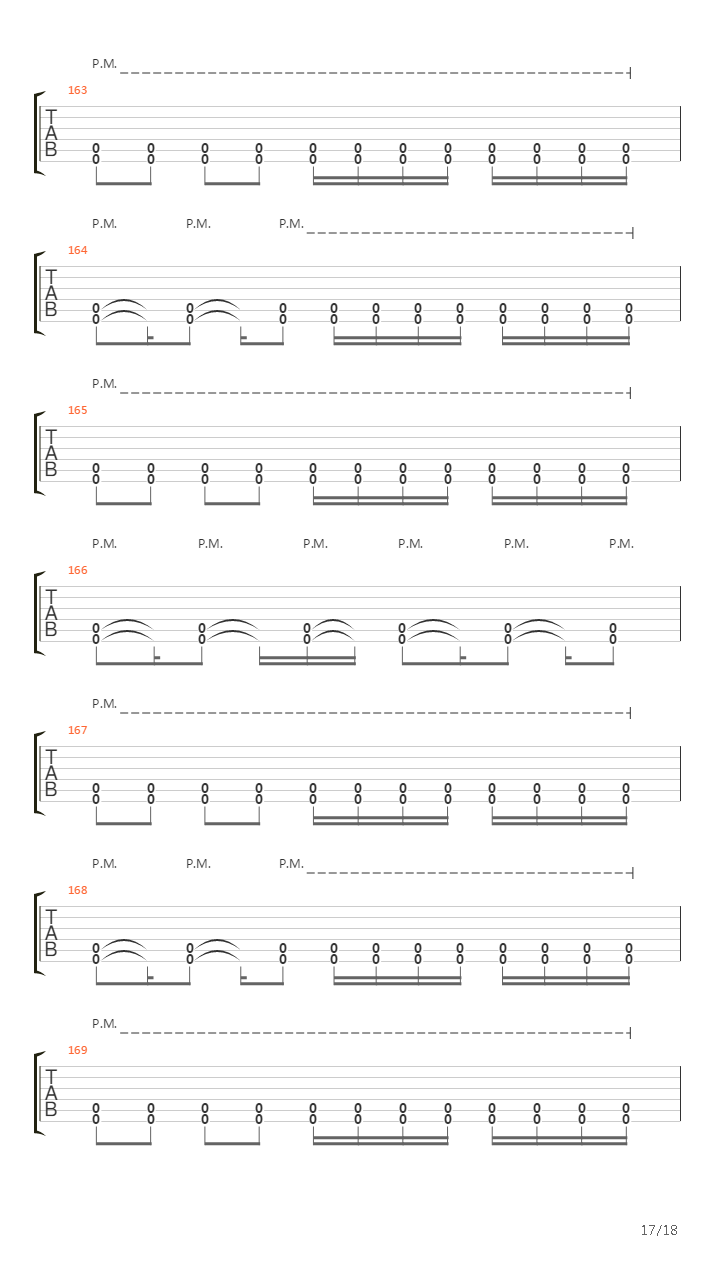 P.M.
163
T
A
B
0 0 0 0 0 0 0 0 0 0 0 0
0 0 0 0 0 0 0 0 0 0 0 0

P.M. P.M. P.M.
164
T
A
B
0 0 0 0 0 0 0 0 0 0 0
0 0 0 0 0 0 0 0 0 0 0

P.M.
165
T
A
B
0 0 0 0 0 0 0 0 0 0 0 0
0 0 0 0 0 0 0 0 0 0 0 0

P.M. P.M. P.M. P.M. P.M. P.M.
166
T
A
B
0 0 0 0 0 0
0 0 0 0 0 0

P.M.
167
T
A
B
0 0 0 0 0 0 0 0 0 0 0 0
0 0 0 0 0 0 0 0 0 0 0 0

P.M. P.M. P.M.
168
T
A
B
0 0 0 0 0 0 0 0 0 0 0
0 0 0 0 0 0 0 0 0 0 0

P.M.
169
T
A
B
0 0 0 0 0 0 0 0 0 0 0 0
0 0 0 0 0 0 0 0 0 0 0 0

17/18